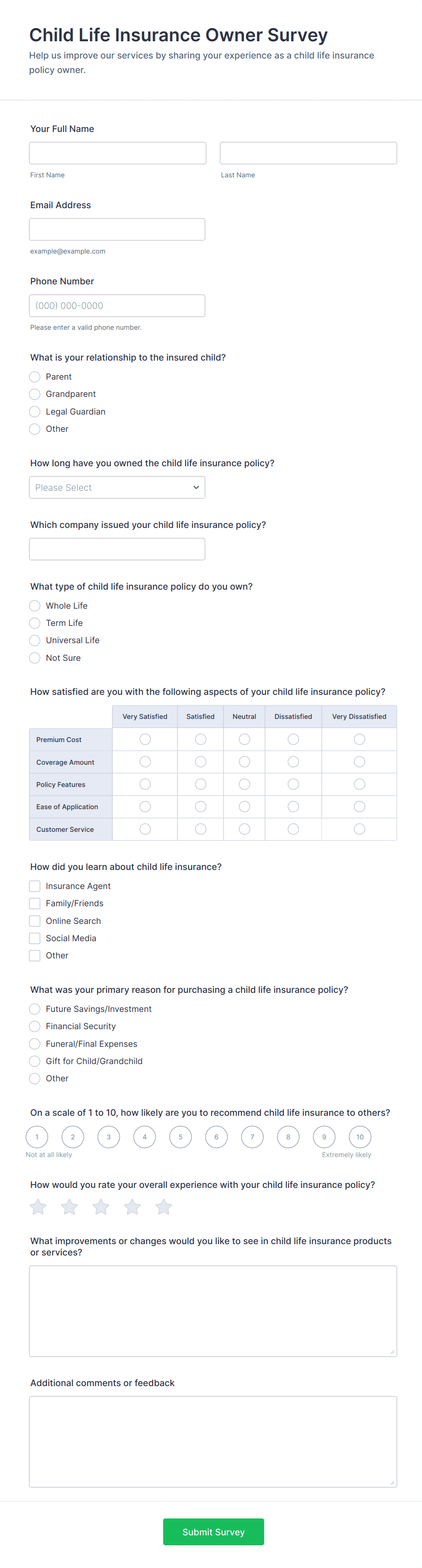 Child Life Insurance Owner Survey

Help us improve our services by sharing your experience as a child life insurance policy owner.

Your Full Name

First Name

Last Name

Email Address

example@example.com

Phone Number

(000) 000-0000

Please enter a valid phone number.

What is your relationship to the insured child?

Parent

Grandparent

Legal Guardian

Other

How long have you owned the child life insurance policy?

Please Select

Which company issued your child life insurance policy?

What type of child life insurance policy do you own?

Whole Life

Term Life

Universal Life

Not Sure

How satisfied are you with the following aspects of your child life insurance policy?

| | Very Satisfied | Satisfied | Neutral | Dissatisfied | Very Dissatisfied |
|---|---|---|---|---|---|
| Premium Cost | | | | | |
| Coverage Amount | | | | | |
| Policy Features | | | | | |
| Ease of Application | | | | | |
| Customer Service | | | | | |

How did you learn about child life insurance?

Insurance Agent

Family/Friends

Online Search

Social Media

Other

What was your primary reason for purchasing a child life insurance policy?

Future Savings/Investment

Financial Security

Funeral/Final Expenses

Gift for Child/Grandchild

Other

On a scale of 1 to 10, how likely are you to recommend child life insurance to others?

1 2 3 4 5 6 7 8 9 10

Not at all likely

Extremely likely

How would you rate your overall experience with your child life insurance policy?

What improvements or changes would you like to see in child life insurance products or services?

Additional comments or feedback

Submit Survey